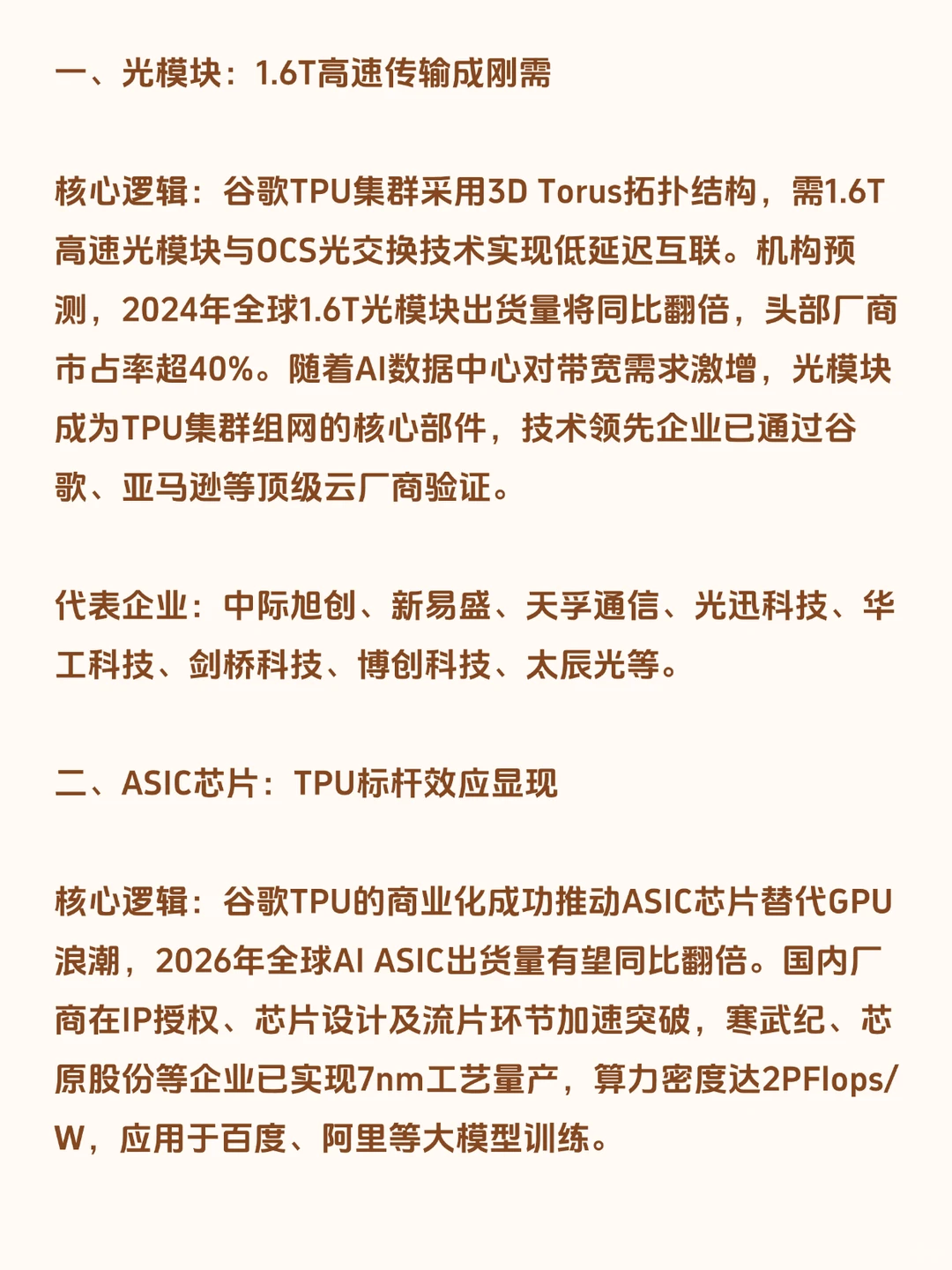 一、光模块：1.6T高速传输成刚需

核心逻辑：谷歌TPU集群采用3D Torus拓扑结构，需1.6T高速光模块与OCS光交换技术实现低延迟互联。机构预测，2024年全球1.6T光模块出货量将同比翻倍，头部厂商市占率超40%。随着AI数据中心对带宽需求激增，光模块成为TPU集群组网的核心部件，技术领先企业已通过谷歌、亚马逊等顶级云厂商验证。

代表企业：中际旭创、新易盛、天孚通信、光迅科技、华工科技、剑桥科技、博创科技、太辰光等。

二、ASIC芯片：TPU标杆效应显现

核心逻辑：谷歌TPU的商业化成功推动ASIC芯片替代GPU浪潮，2026年全球AI ASIC出货量有望同比翻倍。国内厂商在IP授权、芯片设计及流片环节加速突破，寒武纪、芯原股份等企业已实现7nm工艺量产，算力密度达2PFlops/W，应用于百度、阿里等大模型训练。